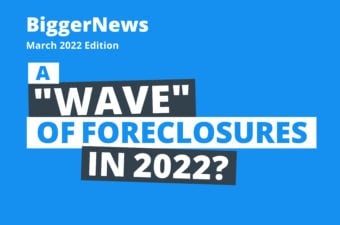 BiggerNews
March 2022 Edition

A "WAVE" OF FORECLOSURES IN 2022?